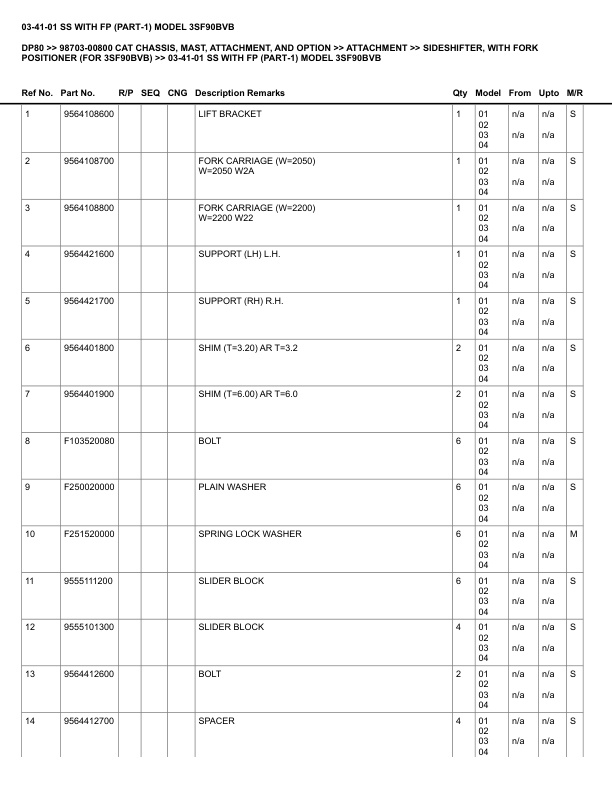 03-41-01 SS WITH FP (PART-1) MODEL 3SF90BVB

DP80 >> 98703-00800 CAT CHASSIS, MAST, ATTACHMENT, AND OPTION >> ATTACHMENT >> SIDESHIFTER, WITH FORK POSITIONER (FOR 3SF90BVB) >> 03-41-01 SS WITH FP (PART-1) MODEL 3SF90BVB

| Ref No. | Part No. | R/P | SEQ | CNG | Description Remarks | Qty | Model | From | Upto | M/R |
|---|---|---|---|---|---|---|---|---|---|---|
| 1 | 9564108600 | | | | LIFT BRACKET | 1 | 01 02 03 04 | n/a n/a | n/a n/a | S |
| 2 | 9564108700 | | | | FORK CARRIAGE (W=2050) W=2050 W2A | 1 | 01 02 03 04 | n/a n/a | n/a n/a | S |
| 3 | 9564108800 | | | | FORK CARRIAGE (W=2200) W=2200 W22 | 1 | 01 02 03 04 | n/a n/a | n/a n/a | S |
| 4 | 9564421600 | | | | SUPPORT (LH) L.H. | 1 | 01 02 03 04 | n/a n/a | n/a n/a | S |
| 5 | 9564421700 | | | | SUPPORT (RH) R.H. | 1 | 01 02 03 04 | n/a n/a | n/a n/a | S |
| 6 | 9564401800 | | | | SHIM (T=3.20) AR T=3.2 | 2 | 01 02 03 04 | n/a n/a | n/a n/a | S |
| 7 | 9564401900 | | | | SHIM (T=6.00) AR T=6.0 | 2 | 01 02 03 04 | n/a n/a | n/a n/a | S |
| 8 | F103520080 | | | | BOLT | 6 | 01 02 03 04 | n/a n/a | n/a n/a | S |
| 9 | F250020000 | | | | PLAIN WASHER | 6 | 01 02 03 04 | n/a n/a | n/a n/a | S |
| 10 | F251520000 | | | | SPRING LOCK WASHER | 6 | 01 02 03 04 | n/a n/a | n/a n/a | M |
| 11 | 9555111200 | | | | SLIDER BLOCK | 6 | 01 02 03 04 | n/a n/a | n/a n/a | S |
| 12 | 9555101300 | | | | SLIDER BLOCK | 4 | 01 02 03 04 | n/a n/a | n/a n/a | S |
| 13 | 9564412600 | | | | BOLT | 2 | 01 02 03 04 | n/a n/a | n/a n/a | S |
| 14 | 9564412700 | | | | SPACER | 4 | 01 02 03 04 | n/a n/a | n/a n/a | S |